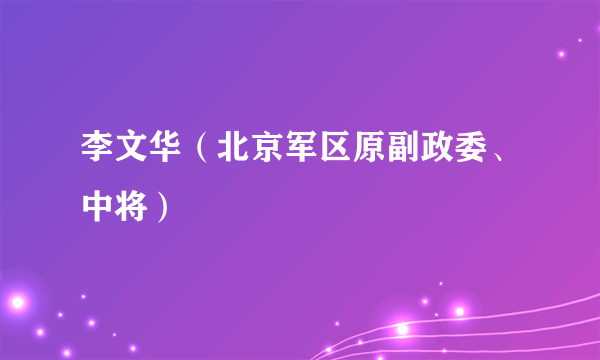 李文华（北京军区原副政委、中将）